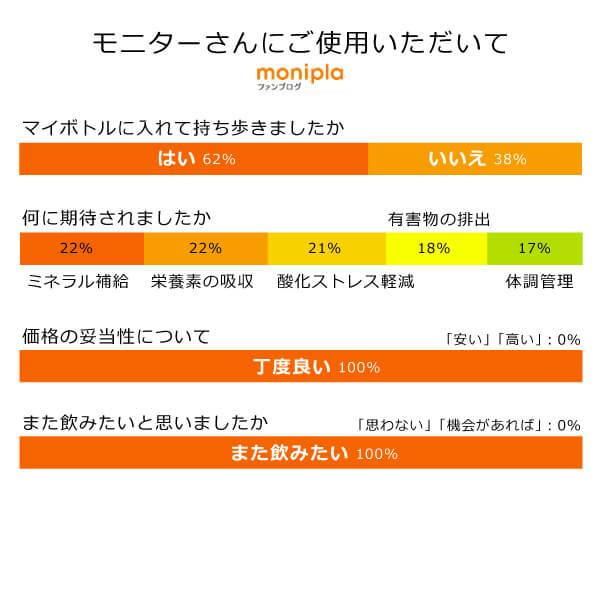 モニターさんにご使用いただいて

monipla
ファンブログ

マイボトルに入れて持ち歩きましたか

はい 62%
いいえ 38%

何に期待されましたか

有害物の排出

22%
22%
21%
18%
17%

ミネラル補給
栄養素の吸収
酸化ストレス軽減
体調管理

価格の妥当性について

「安い」「高い」: 0%

丁度良い 100%

また飲みたいと思いましたか

「思わない」「機会があれば」: 0%

また飲みたい 100%